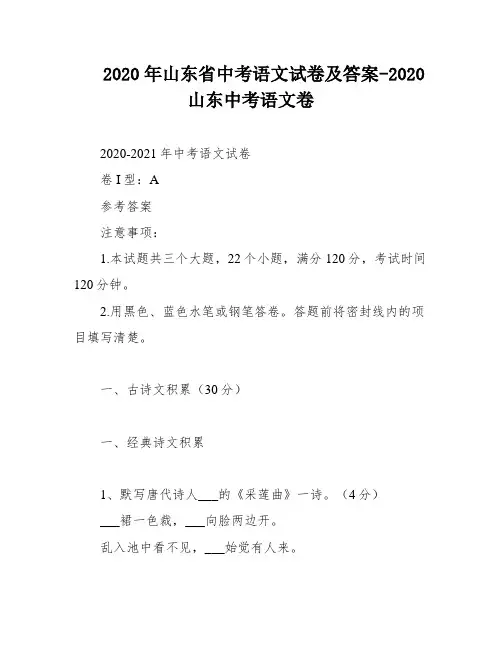 2020年山东省中考语文试卷及答案-2020山东中考语文卷

2020-2021年中考语文试卷

卷I型：A

参考答案

注意事项：

1.本试题共三个大题，22个小题，满分120分，考试时间120分钟。

2.用黑色、蓝色水笔或钢笔答卷。答题前将密封线内的项目填写清楚。

一、古诗文积累（30分）

一、经典诗文积累

1、默写唐代诗人___的《采莲曲》一诗。（4分）

___裙一色裁，___向脸两边开。

乱入池中看不见，___始觉有人来。